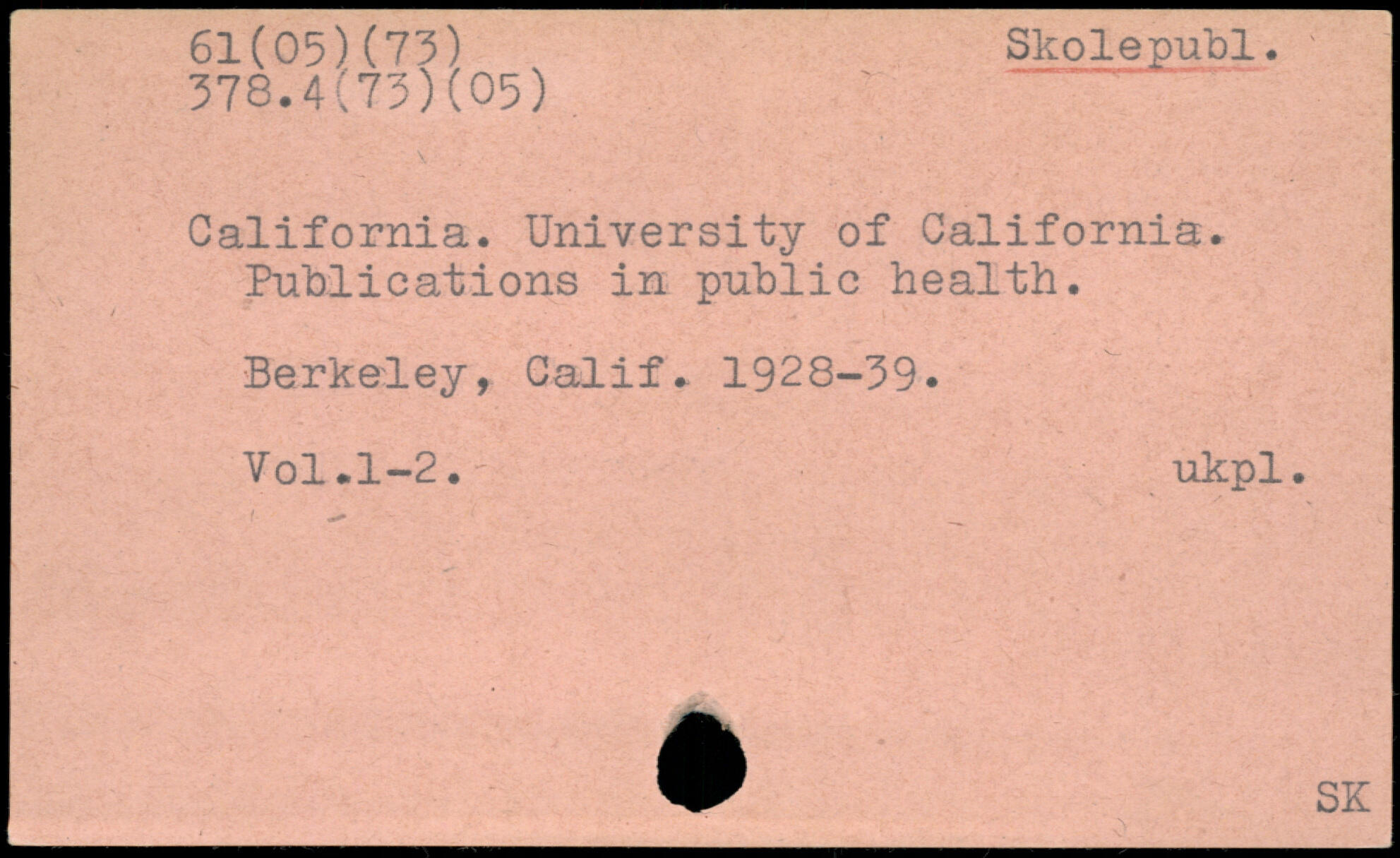 61(05)(73)
378.4(73)(05)

Skolepubl.

California. University of California. Publications in public health.

Berkeley, Calif. 1928-39.

Vol.1-2.

ukpl.

SK